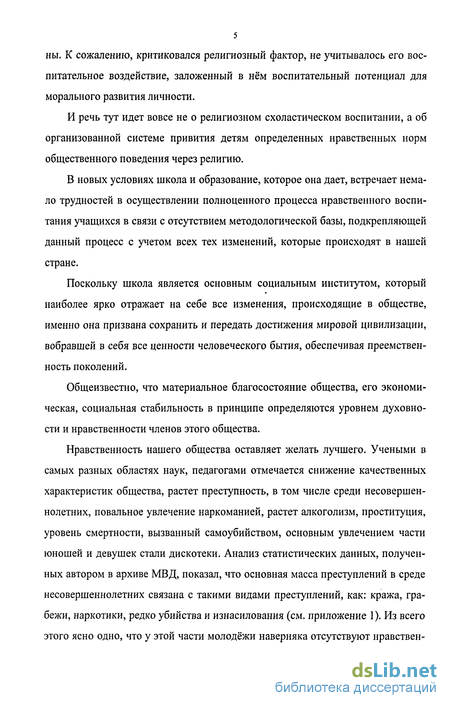 5

ны. К сожалению, критиковался религиозный фактор, не учитывалось его воспитательное воздействие, заложенный в нём воспитательный потенциал для морального развития личности.

И речь тут идет вовсе не о религиозном схоластическом воспитании, а об организованной системе привития детям определенных нравственных норм общественного поведения через религию.

В новых условиях школа и образование, которое она дает, встречает немало трудностей в осуществлении полноценного процесса нравственного воспитания учащихся в связи с отсутствием методологической базы, подкрепляющей данный процесс с учетом всех тех изменений, которые происходят в нашей стране.

Поскольку школа является основным социальным институтом, который наиболее ярко отражает на себе все изменения, происходящие в обществе, именно она призвана сохранить и передать достижения мировой цивилизации, вобравшей в себя все ценности человеческого бытия, обеспечивая преемственность поколений.

Общеизвестно, что материальное благосостояние общества, его экономическая, социальная стабильность в принципе определяются уровнем духовности и нравственности членов этого общества.

Нравственность нашего общества оставляет желать лучшего. Учеными в самых разных областях наук, педагогами отмечается снижение качественных характеристик общества, растет преступность, в том числе среди несовершеннолетних, повальное увлечение наркоманией, растет алкоголизм, проституция, уровень смертности, вызванный самоубийством, основным увлечением части юношей и девушек стали дискотеки. Анализ статистических данных, полученных автором в архиве МВД, показал, что основная масса преступлений в среде несовершеннолетних связана с такими видами преступлений, как: кража, грабежи, наркотики, редко убийства и изнасилования (см. приложение 1). Из всего этого ясно одно, что у этой части молодёжи наверняка отсутствуют нравствен-

dsLib.net
библиотека диссертаций